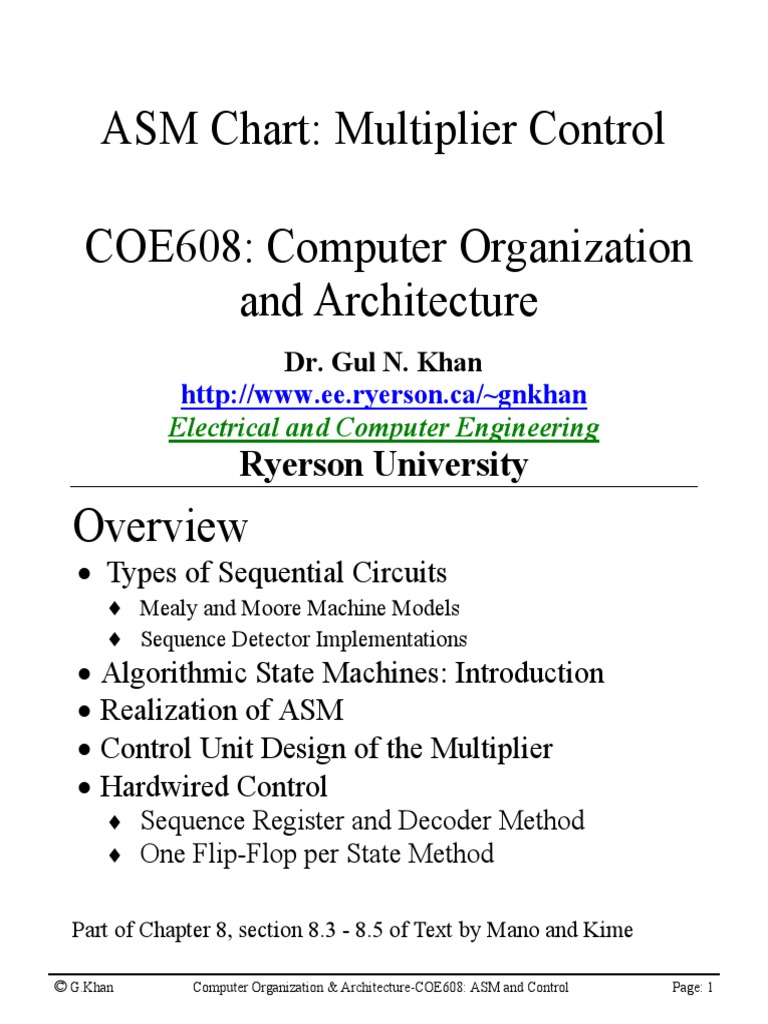 ASM Chart: Multiplier Control

COE608: Computer Organization and Architecture

Dr. Gul N. Khan
http://www.ee.ryerson.ca/~gnkhan
Electrical and Computer Engineering
Ryerson University

Overview

• Types of Sequential Circuits
♦ Mealy and Moore Machine Models
♦ Sequence Detector Implementations
• Algorithmic State Machines: Introduction
• Realization of ASM
• Control Unit Design of the Multiplier
• Hardwired Control
♦ Sequence Register and Decoder Method
♦ One Flip-Flop per State Method

Part of Chapter 8, section 8.3 - 8.5 of Text by Mano and Kime

© G.Khan Computer Organization & Architecture-COE608: ASM and Control Page: 1